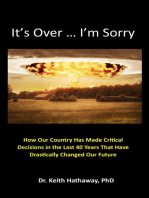 It's Over ... I'm Sorry

How Our Country Has Made Critical Decisions in the Last 40 Years That Have Drastically Changed Our Future

Dr. Keith Hathaway, PhD